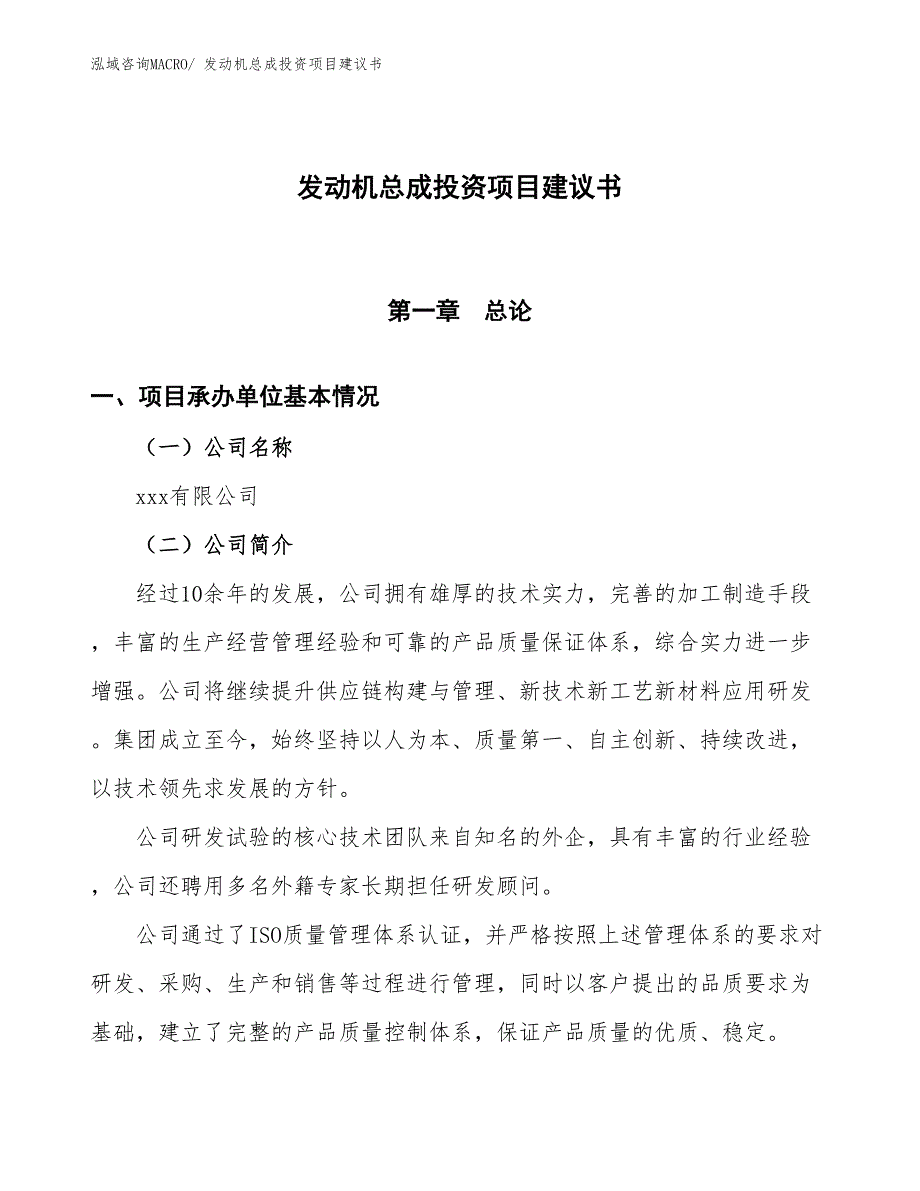 泓域咨询MACRO/ 发动机总成投资项目建议书

发动机总成投资项目建议书

第一章 总论

一、项目承办单位基本情况

（一）公司名称

xxx有限公司

（二）公司简介

经过10余年的发展，公司拥有雄厚的技术实力，完善的加工制造手段，丰富的生产经营管理经验和可靠的产品质量保证体系，综合实力进一步增强。公司将继续提升供应链构建与管理、新技术新工艺新材料应用研发。集团成立至今，始终坚持以人为本、质量第一、自主创新、持续改进，以技术领先求发展的方针。

公司研发试验的核心技术团队来自知名的外企，具有丰富的行业经验，公司还聘用多名外籍专家长期担任研发顾问。

公司通过了ISO质量管理体系认证，并严格按照上述管理体系的要求对研发、采购、生产和销售等过程进行管理，同时以客户提出的品质要求为基础，建立了完整的产品质量控制体系，保证产品质量的优质、稳定。